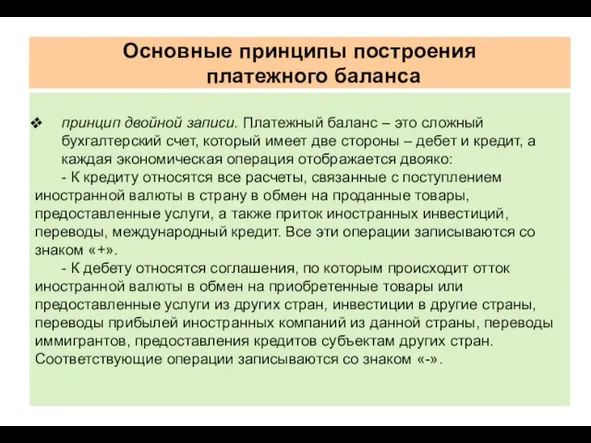 Основные принципы построения платежного баланса

❖ принцип двойной записи. Платежный баланс – это сложный бухгалтерский счет, который имеет две стороны – дебет и кредит, а каждая экономическая операция отображается двояко:

- К кредиту относятся все расчеты, связанные с поступлением иностранной валюты в страну в обмен на проданные товары, предоставленные услуги, а также приток иностранных инвестиций, переводы, международный кредит. Все эти операции записываются со знаком «+».

- К дебету относятся соглашения, по которым происходит отток иностранной валюты в обмен на приобретенные товары или предоставленные услуги из других стран, инвестиции в другие страны, переводы прибылей иностранных компаний из данной страны, переводы иммигрантов, предоставления кредитов субъектам других стран. Соответствующие операции записываются со знаком «-».